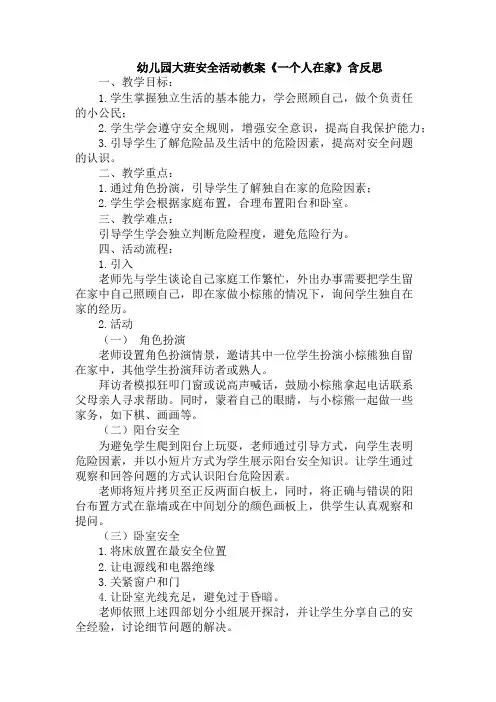 幼儿园大班安全活动教案《一个人在家》含反思

一、教学目标：

1. 学生掌握独立生活的基本能力，学会照顾自己，做个负责任的小公民；

2. 学生学会遵守安全规则，增强安全意识，提高自我保护能力；

3. 引导学生了解危险品及生活中的危险因素，提高对安全问题的认识。

二、教学重点：

1. 通过角色扮演，引导学生了解独自在家的危险因素；

2. 学生学会根据家庭布置，合理布置阳台和卧室。

三、教学难点：

引导学生学会独立判断危险程度，避免危险行为。

四、活动流程：

1. 引入

老师先与学生谈论自己家庭工作繁忙，外出办事需要把学生留在家中自己照顾自己，即在家做小棕熊的情况下，询问学生独自在家的经历。

2. 活动

（一） 角色扮演

老师设置角色扮演情景，邀请其中一位学生扮演小棕熊独自留在家中，其他学生扮演拜访者或熟人。

拜访者模拟狂叩门窗或说高声喊话，鼓励小棕熊拿起电话联系父母亲人寻求帮助。同时，蒙着自己的眼睛，与小棕熊一起做一些家务，如下棋、画画等。

（二）阳台安全

为避免学生爬到阳台上玩耍，老师通过引导方式，向学生表明危险因素，并以小短片方式为学生展示阳台安全知识。让学生通过观察和回答问题的方式认识阳台危险因素。

老师将短片拷贝至正反两面白板上，同时，将正确与错误的阳台布置方式在靠墙或在中间划分的颜色画板上，供学生认真观察和提问。

（三）卧室安全

1. 将床放置在最安全位置

2. 让电源线和电器绝缘

3. 关紧窗户和门

4. 让卧室光线充足，避免过于昏暗。

老师依照上述四部划分小组展开探討，并让学生分享自己的安全经验，讨论细节问题的解决。